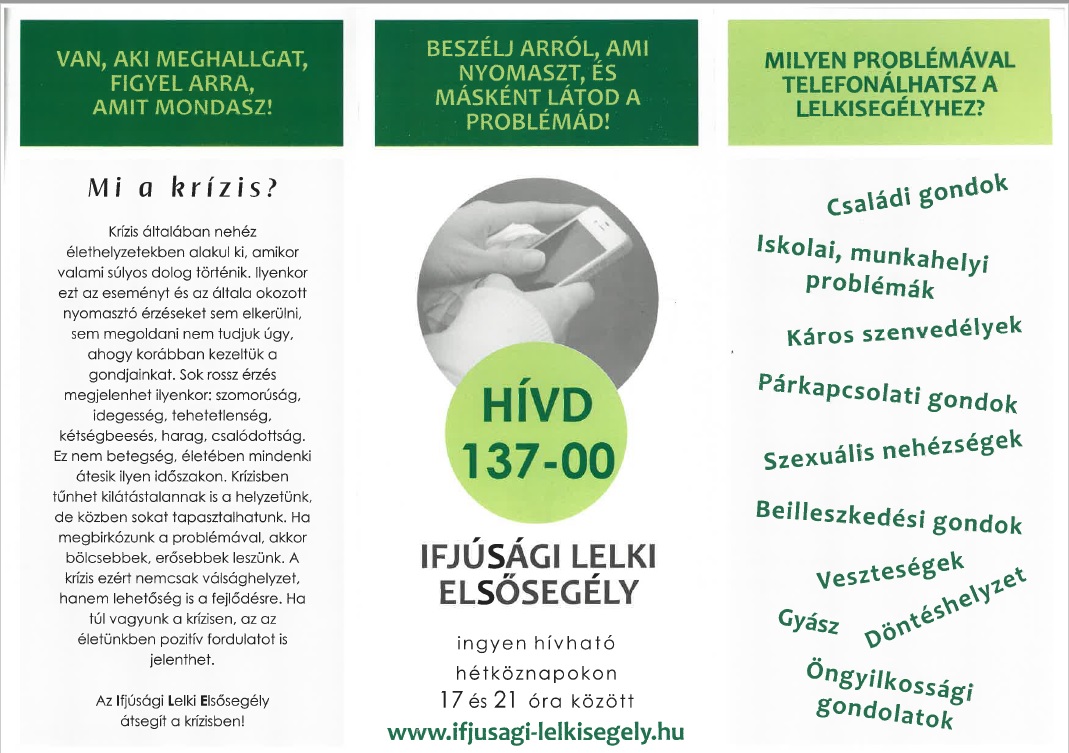 VAN, AKI MEGHALLGAT, FIGYEL ARRA, AMIT MONDASZ!

Mi a krízis?

Krízis általában nehéz élethelyzetekben alakul ki, amikor valami súlyos dolog történik. Ilyenkor ezt az eseményt és az általa okozott nyomasztó érzéseket sem elkerülni, sem megoldani nem tudjuk úgy, ahogy korábban kezeltük a gondjainkat. Sok rossz érzés megjelenhet ilyenkor: szomorúság, idegesség, tehetetlenség, kétségbeesés, harag, csalódottság. Ez nem betegség, életében mindenki átesik ilyen időszakon. Krízisben tűnhet kilátástalannak is a helyzetünk, de közben sokat tapasztalhatunk. Ha megbirkózunk a problémával, akkor bölcsebbek, erősebbek leszünk. A krízis ezért nemcsak válsághelyzet, hanem lehetőség is a fejlődésre. Ha túl vagyunk a krízisen, az az életünkben pozitív fordulatot is jelenthet.

Az Ifjúsági Lelki Elsősegély átsegít a krízisben!

BESZÉLJ ARRÓL, AMI NYOMASZT, ÉS MÁSKÉNT LÁTOD A PROBLÉMÁD!

HÍVD 137-00

IFJÚSÁGI LELKI ELSŐSEGÉLY

ingyen hívható hétköznapokon 17 és 21 óra között

www.ifjusagi-lelkisegely.hu

MILYEN PROBLÉMÁVAL TELEFONÁLHATSZ A LELKISEGÉLYHEZ?

Családi gondok

Iskolai, munkahelyi problémák

Káros szenvedélyek

Párkapcsolati gondok

Szexuális nehézségek

Beilleszkedési gondok

Veszteségek

Gyász

Döntéshelyzet

Öngyilkossági gondolatok